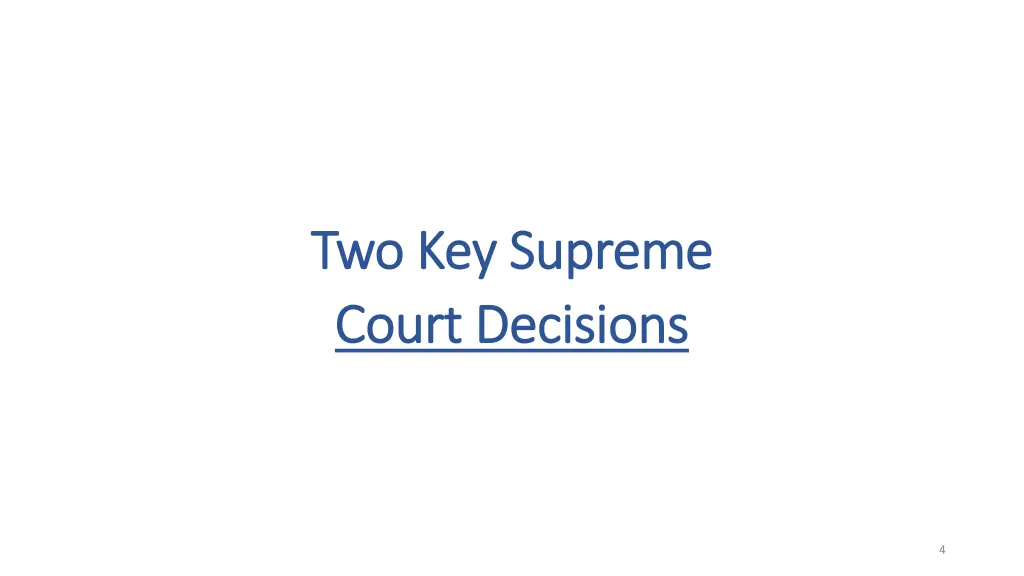 Two Key Supreme
Court Decisions

4